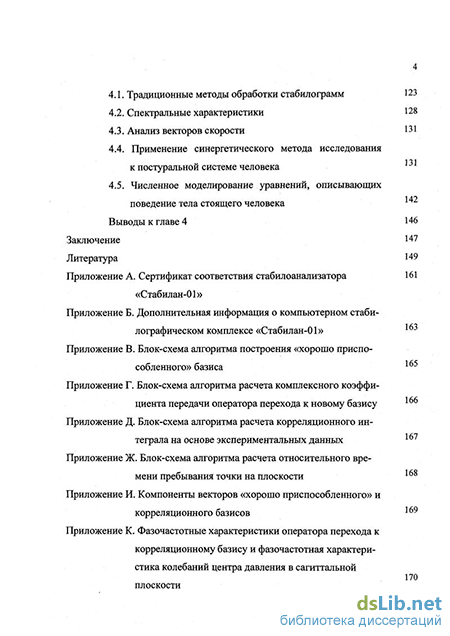 4

4.1. Традиционные методы обработки стабилограмм 123

4.2. Спектральные характеристики 128

4.3. Анализ векторов скорости 131

4.4. Применение синергетического метода исследования к постуральной системе человека 131

4.5. Численное моделирование уравнений, описывающих поведение тела стоящего человека 142

Выводы к главе 4 146

Заключение 147

Литература 149

Приложение А. Сертификат соответствия стабилоанализатора «Стабилан-01» 161

Приложение Б. Дополнительная информация о компьютерном стабилографическом комплексе «Стабилан-01» 163

Приложение В. Блок-схема алгоритма построения «хорошо приспособленного» базиса 165

Приложение Г. Блок-схема алгоритма расчета комплексного коэффициента передачи оператора перехода к новому базису 166

Приложение Д. Блок-схема алгоритма расчета корреляционного интеграла на основе экспериментальных данных 167

Приложение Ж. Блок-схема алгоритма расчета относительного времени пребывания точки на плоскости 168

Приложение И. Компоненты векторов «хорошо приспособленного» и корреляционного базисов 169

Приложение К. Фазочастотные характеристики оператора перехода к корреляционному базису и фазочастотная характеристика колебаний центра давления в сагиттальной плоскости 170

dsLib.net
библиотека диссертаций